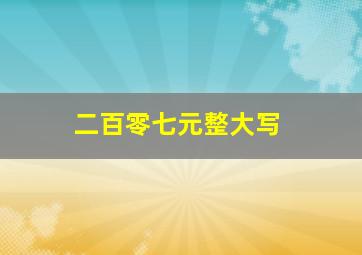 二百零七元整大写